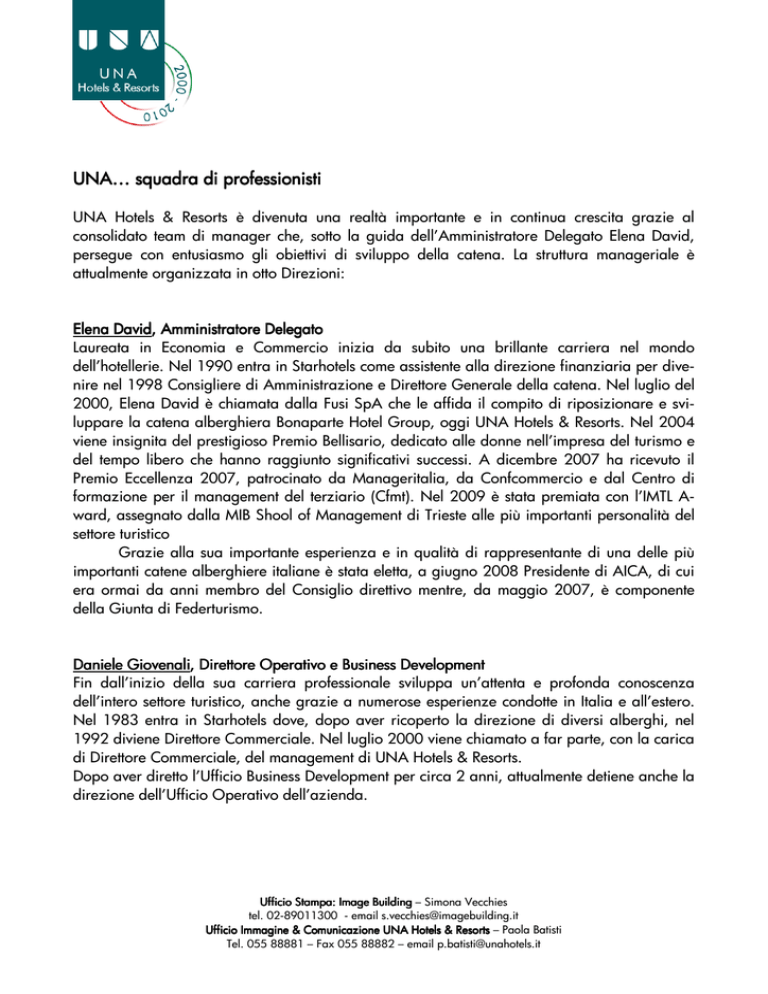 UNA
Hotels & Resorts

2000 - 2010

UNA… squadra di professionisti

UNA Hotels & Resorts è divenuta una realtà importante e in continua crescita grazie al consolidato team di manager che, sotto la guida dell'Amministratore Delegato Elena David, persegue con entusiasmo gli obiettivi di sviluppo della catena. La struttura manageriale è attualmente organizzata in otto Direzioni:

Elena David, Amministratore Delegato
Laureata in Economia e Commercio inizia da subito una brillante carriera nel mondo dell'hotellerie. Nel 1990 entra in Starhotels come assistente alla direzione finanziaria per divenire nel 1998 Consigliere di Amministrazione e Direttore Generale della catena. Nel luglio del 2000, Elena David è chiamata dalla Fusi SpA che le affida il compito di riposizionare e sviluppare la catena alberghiera Bonaparte Hotel Group, oggi UNA Hotels & Resorts. Nel 2004 viene insignita del prestigioso Premio Bellisario, dedicato alle donne nell'impresa del turismo e del tempo libero che hanno raggiunto significativi successi. A dicembre 2007 ha ricevuto il Premio Eccellenza 2007, patrocinato da Manageritalia, da Confcommercio e dal Centro di formazione per il management del terziario (Cfmt). Nel 2009 è stata premiata con l'IMTL Award, assegnato dalla MIB Shool of Management di Trieste alle più importanti personalità del settore turistico
Grazie alla sua importante esperienza e in qualità di rappresentante di una delle più importanti catene alberghiere italiane è stata eletta, a giugno 2008 Presidente di AICA, di cui era ormai da anni membro del Consiglio direttivo mentre, da maggio 2007, è componente della Giunta di Federturismo.

Daniele Giovenali, Direttore Operativo e Business Development
Fin dall'inizio della sua carriera professionale sviluppa un'attenta e profonda conoscenza dell'intero settore turistico, anche grazie a numerose esperienze condotte in Italia e all'estero. Nel 1983 entra in Starhotels dove, dopo aver ricoperto la direzione di diversi alberghi, nel 1992 diviene Direttore Commerciale. Nel luglio 2000 viene chiamato a far parte, con la carica di Direttore Commerciale, del management di UNA Hotels & Resorts.
Dopo aver diretto l'Ufficio Business Development per circa 2 anni, attualmente detiene anche la direzione dell'Ufficio Operativo dell'azienda.

Ufficio Stampa: Image Building – Simona Vecchies
tel. 02-89011300 - email s.vecchies@imagebuilding.it
Ufficio Immagine & Comunicazione UNA Hotels & Resorts – Paola Batisti
Tel. 055 88881 – Fax 055 88882 – email p.batisti@unahotels.it